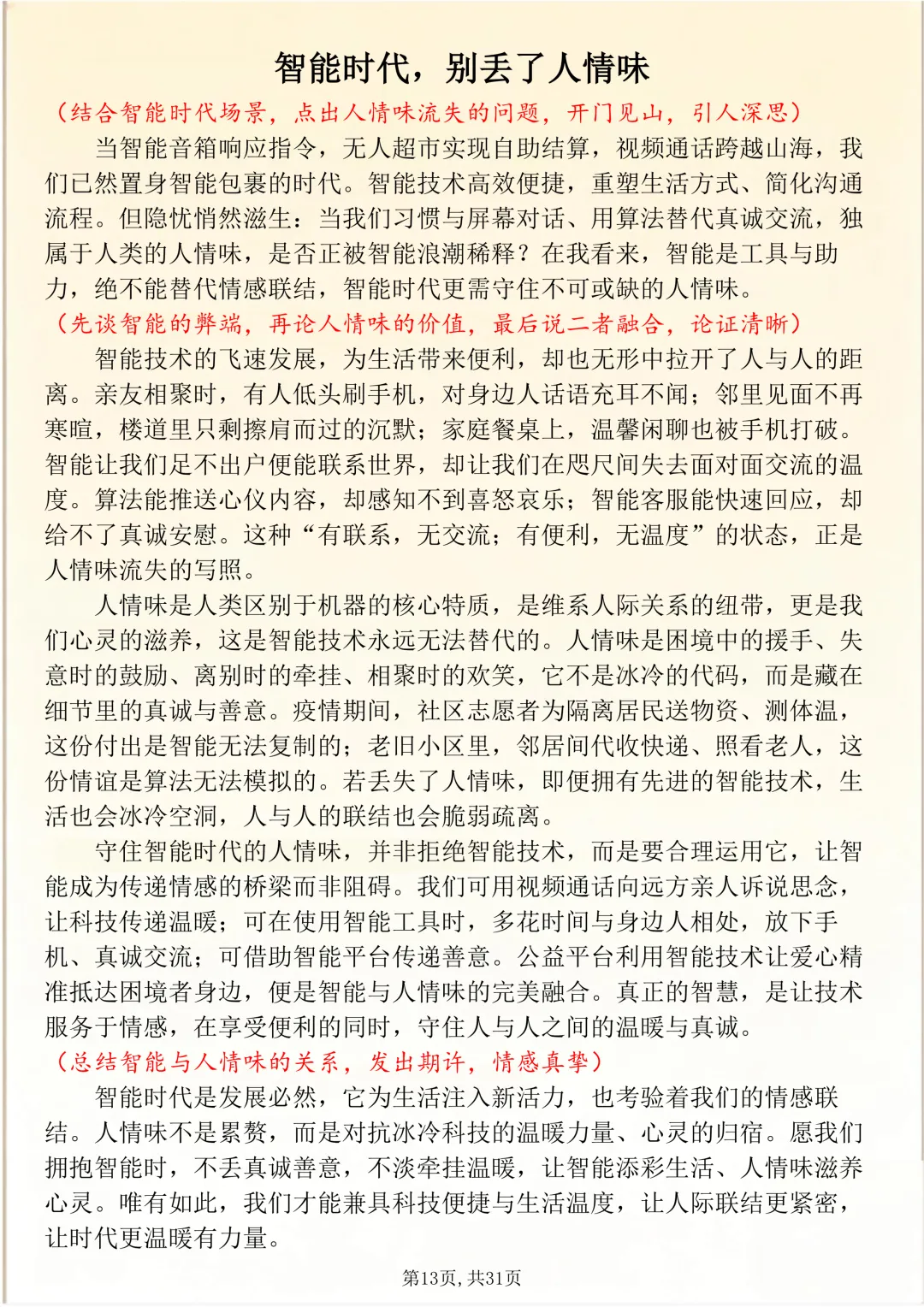 智能时代，别丢了人情味

（结合智能时代场景，点出人情味流失的问题，开门见山，引人深思）

当智能音箱响应指令，无人超市实现自助结算，视频通话跨越山海，我们已然置身智能包裹的时代。智能技术高效便捷，重塑生活方式、简化沟通流程。但隐忧悄然滋生：当我们习惯与屏幕对话、用算法替代真诚交流，独属于人类的人情味，是否正被智能浪潮稀释？在我看来，智能是工具与助力，绝不能替代情感联结，智能时代更需守住不可或缺的人情味。

（先谈智能的弊端，再论人情味的价值，最后说二者融合，论证清晰）

智能技术的飞速发展，为生活带来便利，却也无形中拉开了人与人的距离。亲友相聚时，有人低头刷手机，对身边人话语充耳不闻；邻里见面不再寒暄，楼道里只剩擦肩而过的沉默；家庭餐桌上，温馨闲聊也被手机打破。智能让我们足不出户便能联系世界，却让我们在咫尺间失去面对面交流的温度。算法能推送心仪内容，却感知不到喜怒哀乐；智能客服能快速回应，却给不了真诚安慰。这种“有联系，无交流；有便利，无温度”的状态，正是人情味流失的写照。

人情味是人类区别于机器的核心特质，是维系人际关系的纽带，更是我们心灵的滋养，这是智能技术永远无法替代的。人情味是困境中的援手、失意时的鼓励、离别时的牵挂、相聚时的欢笑，它不是冰冷的代码，而是藏在细节里的真诚与善意。疫情期间，社区志愿者为隔离居民送物资、测体温，这份付出是智能无法复制的；老旧小区里，邻居间代收快递、照看老人，这份情谊是算法无法模拟的。若丢失了人情味，即便拥有先进的智能技术，生活也会冰冷空洞，人与人的联结也会脆弱疏离。

守住智能时代的人情味，并非拒绝智能技术，而是要合理运用它，让智能成为传递情感的桥梁而非阻碍。我们可用视频通话向远方亲人诉说思念，让科技传递温暖；可在使用智能工具时，多花时间与身边人相处，放下手机、真诚交流；可借助智能平台传递善意。公益平台利用智能技术让爱心精准抵达困境者身边，便是智能与人情味的完美融合。真正的智慧，是让技术服务于情感，在享受便利的同时，守住人与人之间的温暖与真诚。

（总结智能与人情味的关系，发出期许，情感真挚）

智能时代是发展必然，它为生活注入新活力，也考验着我们的情感联结。人情味不是累赘，而是对抗冰冷科技的温暖力量、心灵的归宿。愿我们拥抱智能时，不丢真诚善意，不淡牵挂温暖，让智能添彩生活、人情味滋养心灵。唯有如此，我们才能兼具科技便捷与生活温度，让人际联结更紧密，让时代更温暖有力量。

第13页，共31页